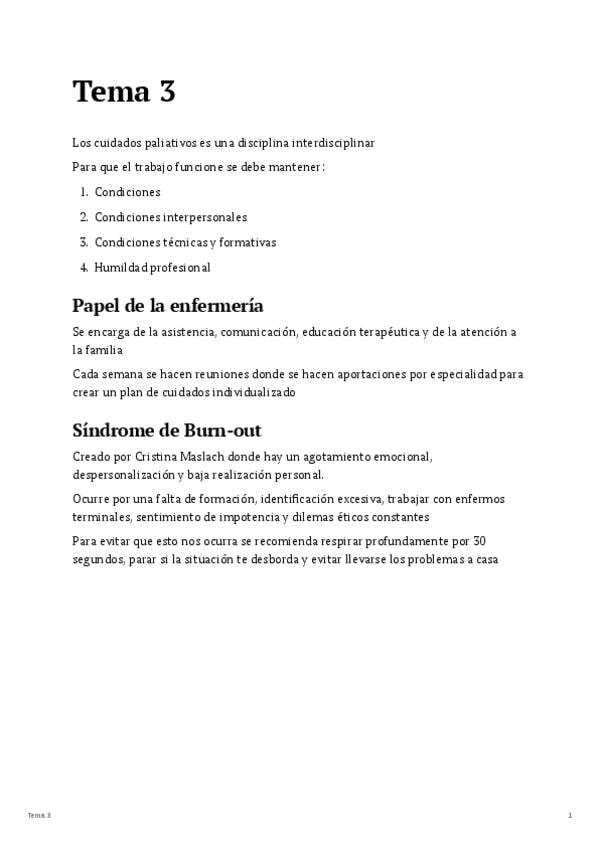 Tema 3

Los cuidados paliativos es una disciplina interdisciplinar

Para que el trabajo funcione se debe mantener:

1. Condiciones
2. Condiciones interpersonales
3. Condiciones técnicas y formativas
4. Humildad profesional

Papel de la enfermería

Se encarga de la asistencia, comunicación, educación terapéutica y de la atención a la familia

Cada semana se hacen reuniones donde se hacen aportaciones por especialidad para crear un plan de cuidados individualizado

Síndrome de Burn-out

Creado por Cristina Maslach donde hay un agotamiento emocional, despersonalización y baja realización personal.

Ocurre por una falta de formación, identificación excesiva, trabajar con enfermos terminales, sentimiento de impotencia y dilemas éticos constantes

Para evitar que esto nos ocurra se recomienda respirar profundamente por 30 segundos, parar si la situación te desborda y evitar llevarse los problemas a casa

Tema 3

1